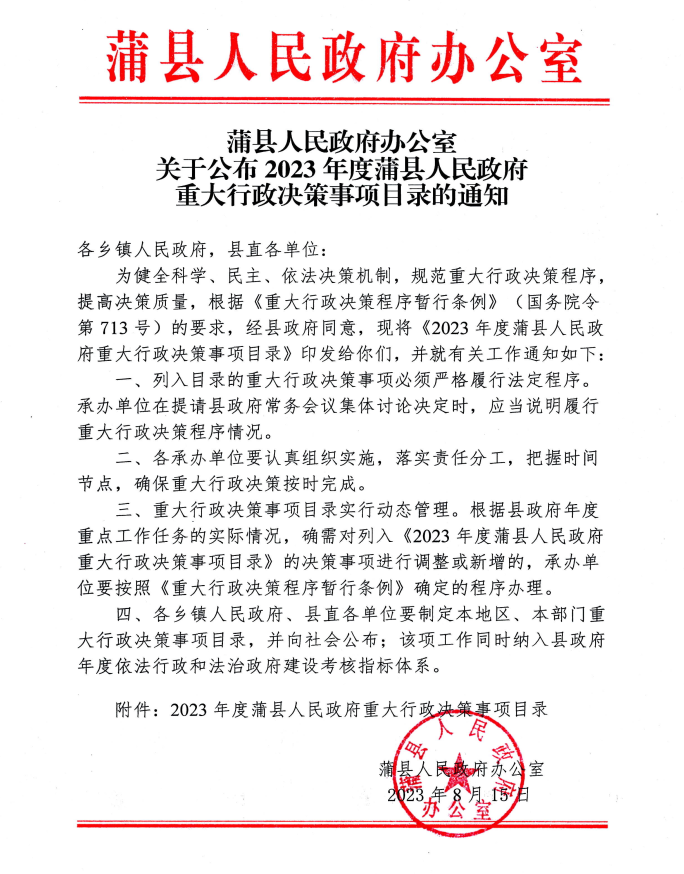 蒲县人民政府办公室

蒲县人民政府办公室
关于公布 2023 年度蒲县人民政府
重大行政决策事项目录的通知

各乡镇人民政府，县直各单位：

为健全科学、民主、依法决策机制，规范重大行政决策程序，提高决策质量，根据《重大行政决策程序暂行条例》（国务院令第 713 号）的要求，经县政府同意，现将《2023 年度蒲县人民政府重大行政决策事项目录》印发给你们，并就有关工作通知如下：

一、列入目录的重大行政决策事项必须严格履行法定程序。承办单位在提请县政府常务会议集体讨论决定时，应当说明履行重大行政决策程序情况。

二、各承办单位要认真组织实施，落实责任分工，把握时间节点，确保重大行政决策按时完成。

三、重大行政决策事项目录实行动态管理。根据县政府年度重点工作任务的实际情况，确需对列入《2023 年度蒲县人民政府重大行政决策事项目录》的决策事项进行调整或新增的，承办单位要按照《重大行政决策程序暂行条例》确定的程序办理。

四、各乡镇人民政府、县直各单位要制定本地区、本部门重大行政决策事项目录，并向社会公布；该项工作同时纳入县政府年度依法行政和法治政府建设考核指标体系。

附件：2023 年度蒲县人民政府重大行政决策事项目录

蒲县人民政府办公室
2023 年 8 月 15 日

蒲县人民政府办公室